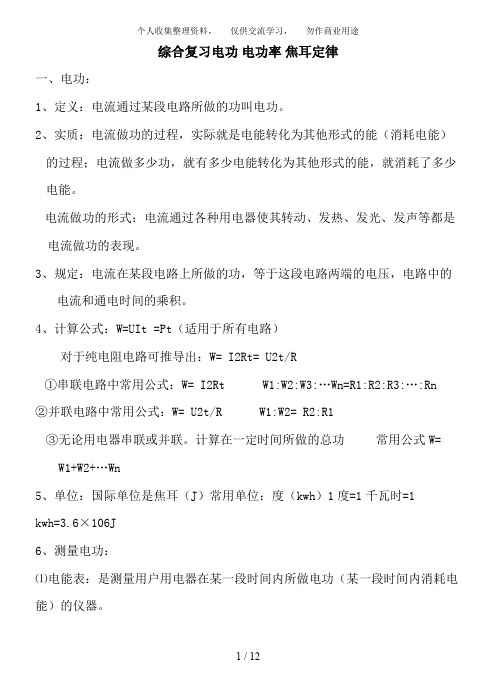 个人收集整理资料，　仅供交流学习，　勿作商业用途

综合复习电功 电功率 焦耳定律

一、电功：

1、定义：电流通过某段电路所做的功叫电功。

2、实质：电流做功的过程，实际就是电能转化为其他形式的能（消耗电能）的过程；电流做多少功，就有多少电能转化为其他形式的能，就消耗了多少电能。

电流做功的形式：电流通过各种用电器使其转动、发热、发光、发声等都是电流做功的表现。

3、规定：电流在某段电路上所做的功，等于这段电路两端的电压，电路中的电流和通电时间的乘积。

4、计算公式：W=UIt =Pt（适用于所有电路）

对于纯电阻电路可推导出：W= I2Rt= U2t/R

①串联电路中常用公式：W= I2Rt　　W1:W2:W3:…Wn=R1:R2:R3:…:Rn

②并联电路中常用公式：W= U2t/R　　W1:W2= R2:R1

③无论用电器串联或并联。计算在一定时间所做的总功　　常用公式 W= W1+W2+…Wn

5、单位：国际单位是焦耳（J）常用单位：度（kwh）1 度=1 千瓦时=1 kwh=3.6×106J

6、测量电功：

⑴电能表：是测量用户用电器在某一段时间内所做电功（某一段时间内消耗电能）的仪器。

1 / 12